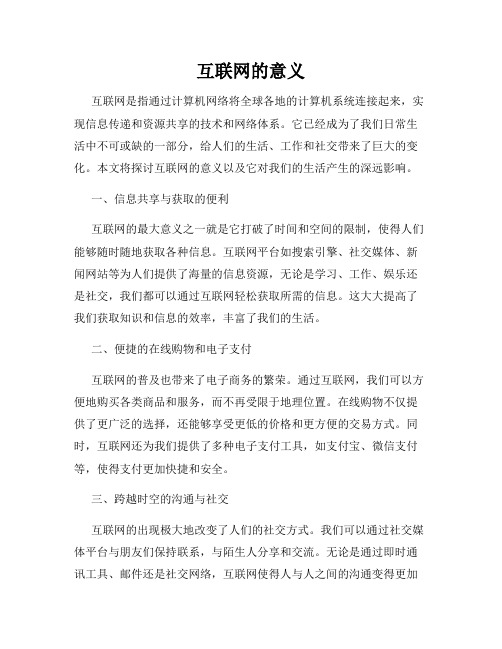 互联网的意义

互联网是指通过计算机网络将全球各地的计算机系统连接起来，实现信息传递和资源共享的技术和网络体系。它已经成为了我们日常生活中不可或缺的一部分，给人们的生活、工作和社交带来了巨大的变化。本文将探讨互联网的意义以及它对我们的生活产生的深远影响。

一、信息共享与获取的便利

互联网的最大意义之一就是它打破了时间和空间的限制，使得人们能够随时随地获取各种信息。互联网平台如搜索引擎、社交媒体、新闻网站等为人们提供了海量的信息资源，无论是学习、工作、娱乐还是社交，我们都可以通过互联网轻松获取所需的信息。这大大提高了我们获取知识和信息的效率，丰富了我们的生活。

二、便捷的在线购物和电子支付

互联网的普及也带来了电子商务的繁荣。通过互联网，我们可以方便地购买各类商品和服务，而不再受限于地理位置。在线购物不仅提供了更广泛的选择，还能够享受更低的价格和更方便的交易方式。同时，互联网还为我们提供了多种电子支付工具，如支付宝、微信支付等，使得支付更加快捷和安全。

三、跨越时空的沟通与社交

互联网的出现极大地改变了人们的社交方式。我们可以通过社交媒体平台与朋友们保持联系，与陌生人分享和交流。无论是通过即时通讯工具、邮件还是社交网络，互联网使得人与人之间的沟通变得更加